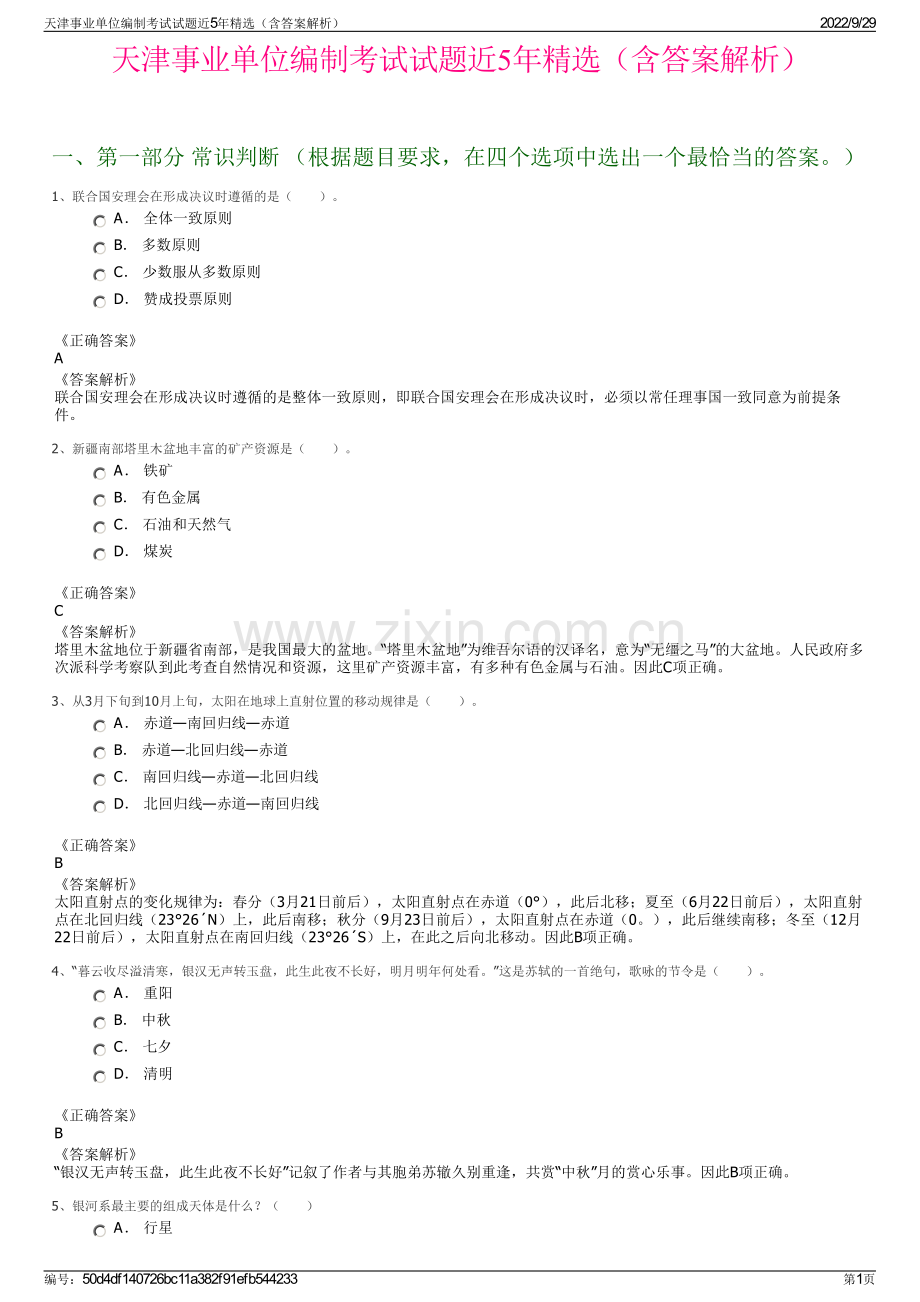 天津事业单位编制考试试题近5年精选（含答案解析）
2022/9/29

天津事业单位编制考试试题近5年精选（含答案解析）

一、第一部分 常识判断 （根据题目要求，在四个选项中选出一个最恰当的答案。）

1、联合国安理会在形成决议时遵循的是（ ）。

A． 全体一致原则

B． 多数原则

C． 少数服从多数原则

D． 赞成投票原则

《正确答案》
A
《答案解析》
联合国安理会在形成决议时遵循的是整体一致原则，即联合国安理会在形成决议时，必须以常任理事国一致同意为前提条件。

2、新疆南部塔里木盆地丰富的矿产资源是（ ）。

A． 铁矿

B． 有色金属

C． 石油和天然气

D． 煤炭

《正确答案》
C
《答案解析》
塔里木盆地位于新疆省南部，是我国最大的盆地。“塔里木盆地”为维吾尔语的汉译名，意为“无缰之马”的大盆地。人民政府多次派科学考察队到此考查自然情况和资源，这里矿产资源丰富，有多种有色金属与石油。因此C项正确。

3、从3月下旬到10月上旬，太阳在地球上直射位置的移动规律是（ ）。

A． 赤道—南回归线—赤道

B． 赤道—北回归线—赤道

C． 南回归线—赤道—北回归线

D． 北回归线—赤道—南回归线

《正确答案》
B
《答案解析》
太阳直射点的变化规律为：春分（3月21日前后），太阳直射点在赤道（0°），此后北移；夏至（6月22日前后），太阳直射点在北回归线（23°26´N）上，此后南移；秋分（9月23日前后），太阳直射点在赤道（0。），此后继续南移；冬至（12月22日前后），太阳直射点在南回归线（23°26´S）上，在此之后向北移动。因此B项正确。

4、“暮云收尽溢清寒，银汉无声转玉盘，此生此夜不长好，明月明年何处看。”这是苏轼的一首绝句，歌咏的节令是（ ）。

A． 重阳

B． 中秋

C． 七夕

D． 清明

《正确答案》
B
《答案解析》
“银汉无声转玉盘，此生此夜不长好”记叙了作者与其胞弟苏辙久别重逢，共赏“中秋”月的赏心乐事。因此B项正确。

5、银河系最主要的组成天体是什么？（ ）

A． 行星

编号：50d4df140726bc11a382f91efb544233
第1页

www.zixin.com.cn